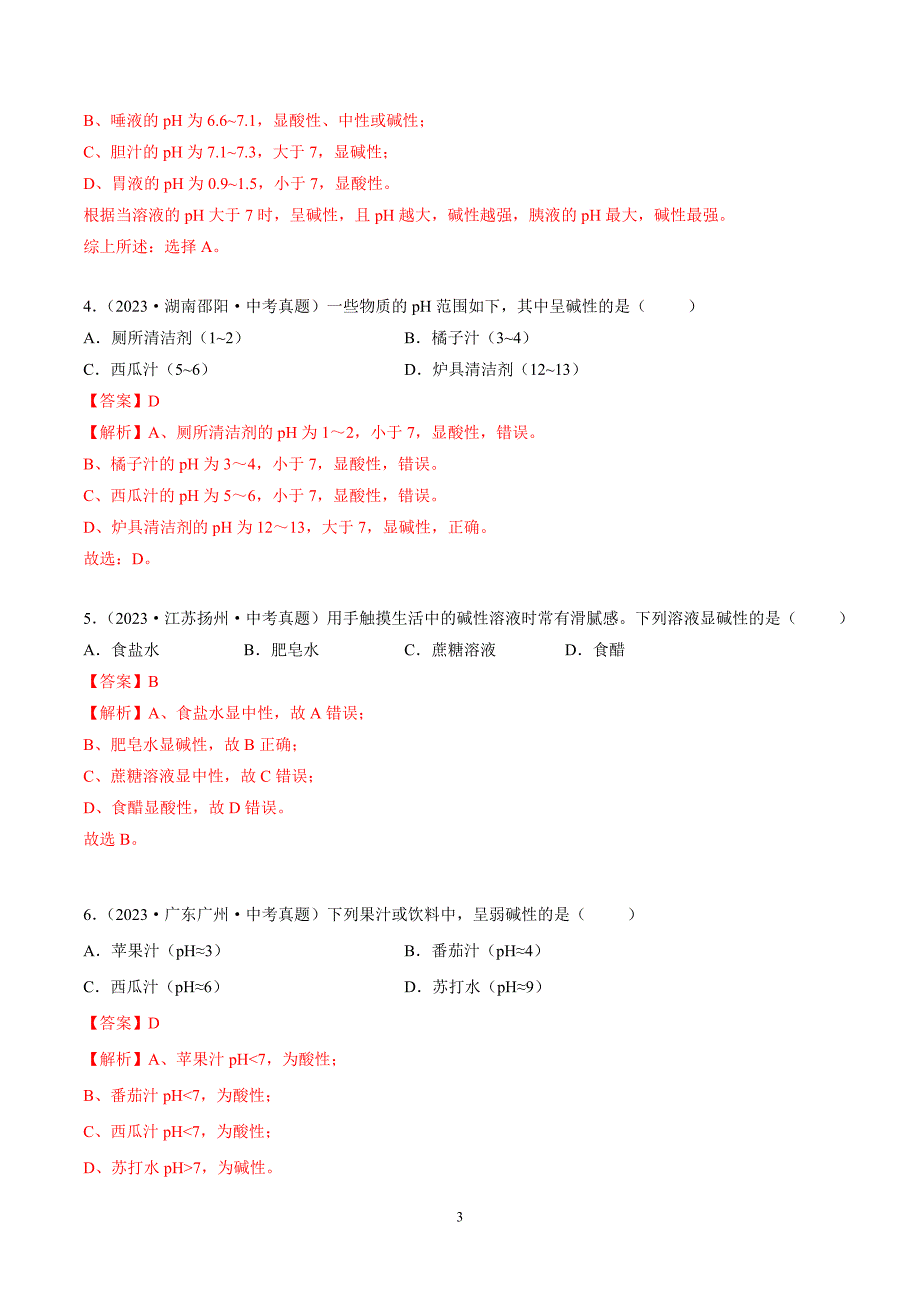 B、唾液的 pH 为 6.6~7.1，显酸性、中性或碱性；
C、胆汁的 pH 为 7.1~7.3，大于 7，显碱性；
D、胃液的 pH 为 0.9~1.5，小于 7，显酸性。
根据当溶液的 pH 大于 7 时，呈碱性，且 pH 越大，碱性越强，胰液的 pH 最大，碱性最强。
综上所述：选择 A。

4.（2023·湖南邵阳·中考真题）一些物质的 pH 范围如下，其中呈碱性的是（ ）
A．厕所清洁剂（1~2）
B．橘子汁（3~4）
C．西瓜汁（5~6）
D．炉具清洁剂（12~13）
【答案】D
【解析】A、厕所清洁剂的 pH 为 1～2，小于 7，显酸性，错误。
B、橘子汁的 pH 为 3～4，小于 7，显酸性，错误。
C、西瓜汁的 pH 为 5～6，小于 7，显酸性，错误。
D、炉具清洁剂的 pH 为 12～13，大于 7，显碱性，正确。
故选：D。

5.（2023·江苏扬州·中考真题）用手触摸生活中的碱性溶液时常有滑腻感。下列溶液显碱性的是（ ）
A．食盐水
B．肥皂水
C．蔗糖溶液
D．食醋
【答案】B
【解析】A、食盐水显中性，故 A 错误；
B、肥皂水显碱性，故 B 正确；
C、蔗糖溶液显中性，故 C 错误；
D、食醋显酸性，故 D 错误。
故选 B。

6.（2023·广东广州·中考真题）下列果汁或饮料中，呈弱碱性的是（ ）
A．苹果汁（pH≈3）
B．番茄汁（pH≈4）
C．西瓜汁（pH≈6）
D．苏打水（pH≈9）
【答案】D
【解析】A、苹果汁 pH<7，为酸性；
B、番茄汁 pH<7，为酸性；
C、西瓜汁 pH<7，为酸性；
D、苏打水 pH>7，为碱性。

3